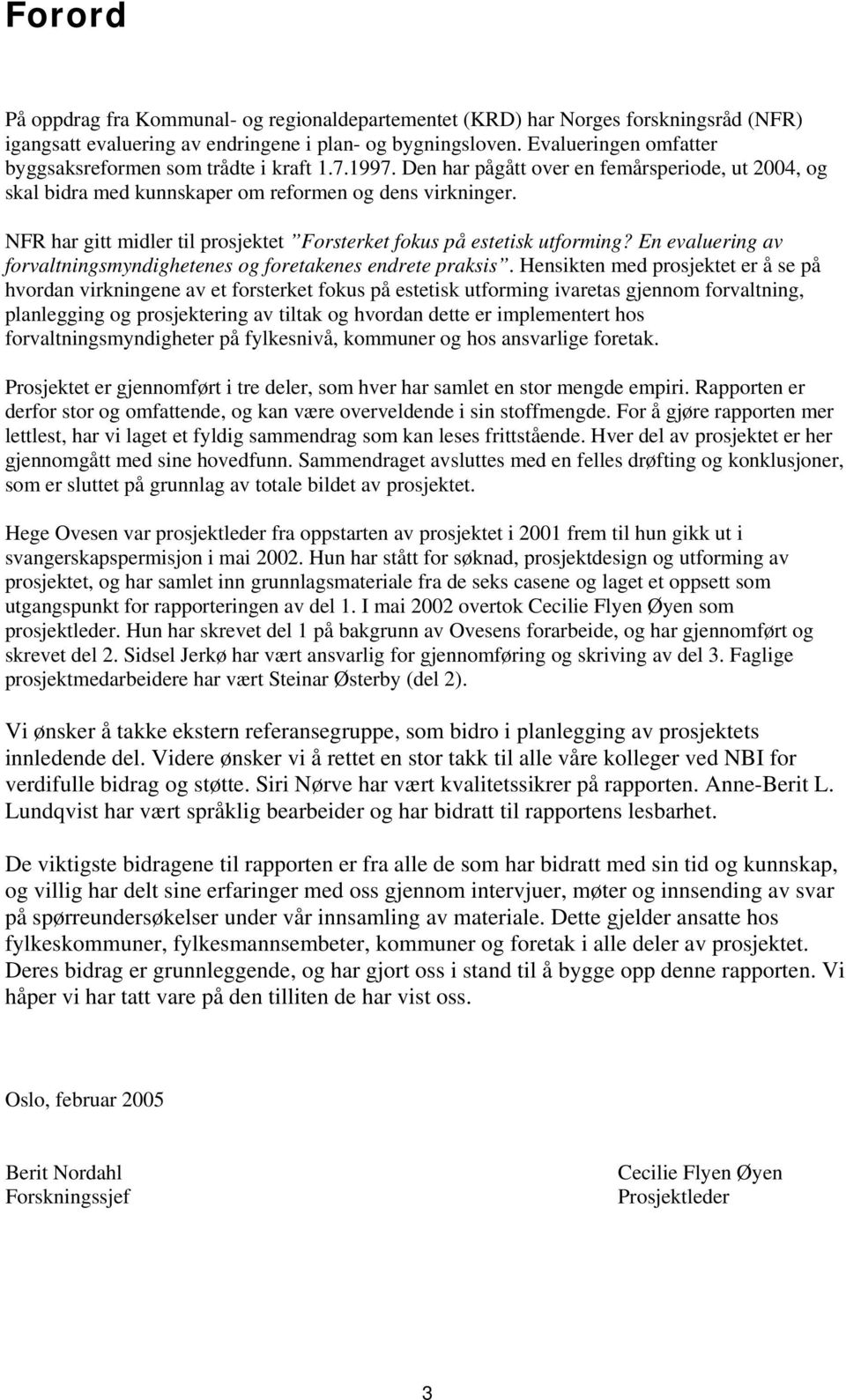 Forord

På oppdrag fra Kommunal- og regionaldepartementet (KRD) har Norges forskningsråd (NFR) igangsatt evaluering av endringene i plan- og bygningsloven. Evalueringen omfatter byggsaksreformen som trådte i kraft 1.7.1997. Den har pågått over en femårsperiode, ut 2004, og skal bidra med kunnskaper om reformen og dens virkninger.

NFR har gitt midler til prosjektet "Forsterket fokus på estetisk utforming? En evaluering av forvaltningsmyndighetenes og foretakenes endrete praksis". Hensikten med prosjektet er å se på hvordan virkningene av et forsterket fokus på estetisk utforming ivaretas gjennom forvaltning, planlegging og prosjektering av tiltak og hvordan dette er implementert hos forvaltningsmyndigheter på fylkesnivå, kommuner og hos ansvarlige foretak.

Prosjektet er gjennomført i tre deler, som hver har samlet en stor mengde empiri. Rapporten er derfor stor og omfattende, og kan være overveldende i sin stoffmengde. For å gjøre rapporten mer lettlest, har vi laget et fyldig sammendrag som kan leses frittstående. Hver del av prosjektet er her gjennomgått med sine hovedfunn. Sammendraget avsluttes med en felles drøfting og konklusjoner, som er sluttet på grunnlag av totale bildet av prosjektet.

Hege Ovesen var prosjektleder fra oppstarten av prosjektet i 2001 frem til hun gikk ut i svangerskapspermisjon i mai 2002. Hun har stått for søknad, prosjektdesign og utforming av prosjektet, og har samlet inn grunnlagsmateriale fra de seks casene og laget et oppsett som utgangspunkt for rapporteringen av del 1. I mai 2002 overtok Cecilie Flyen Øyen som prosjektleder. Hun har skrevet del 1 på bakgrunn av Ovesens forarbeide, og har gjennomført og skrevet del 2. Sidsel Jerkø har vært ansvarlig for gjennomføring og skriving av del 3. Faglige prosjektmedarbeidere har vært Steinar Østerby (del 2).

Vi ønsker å takke ekstern referansegruppe, som bidro i planlegging av prosjektets innledende del. Videre ønsker vi å rettet en stor takk til alle våre kolleger ved NBI for verdifulle bidrag og støtte. Siri Nørve har vært kvalitetssikrer på rapporten. Anne-Berit L. Lundqvist har vært språklig bearbeider og har bidratt til rapportens lesbarhet.

De viktigste bidragene til rapporten er fra alle de som har bidratt med sin tid og kunnskap, og villig har delt sine erfaringer med oss gjennom intervjuer, møter og innsending av svar på spørreundersøkelser under vår innsamling av materiale. Dette gjelder ansatte hos fylkeskommuner, fylkesmannsembeter, kommuner og foretak i alle deler av prosjektet. Deres bidrag er grunnleggende, og har gjort oss i stand til å bygge opp denne rapporten. Vi håper vi har tatt vare på den tilliten de har vist oss.

Oslo, februar 2005

Berit Nordahl
Forskningssjef

Cecilie Flyen Øyen
Prosjektleder

3